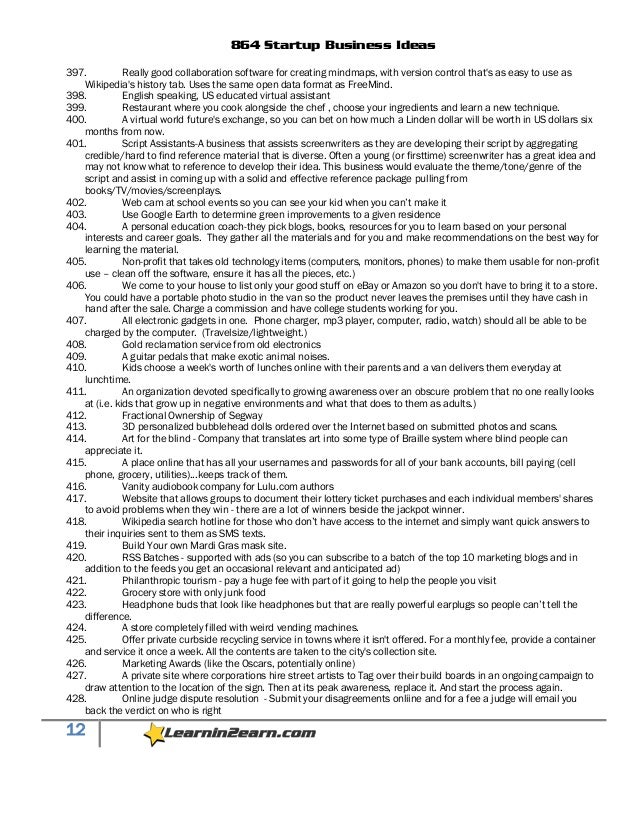 864 Startup Business Ideas

397. Really good collaboration software for creating mindmaps, with version control that's as easy to use as Wikipedia's history tab. Uses the same open data format as FreeMind.
398. English speaking, US educated virtual assistant
399. Restaurant where you cook alongside the chef , choose your ingredients and learn a new technique.
400. A virtual world future's exchange, so you can bet on how much a Linden dollar will be worth in US dollars six months from now.
401. Script Assistants-A business that assists screenwriters as they are developing their script by aggregating credible/hard to find reference material that is diverse. Often a young (or firsttime) screenwriter has a great idea and may not know what to reference to develop their idea. This business would evaluate the theme/tone/genre of the script and assist in coming up with a solid and effective reference package pulling from books/TV/movies/screenplays.
402. Web cam at school events so you can see your kid when you can't make it
403. Use Google Earth to determine green improvements to a given residence
404. A personal education coach-they pick blogs, books, resources for you to learn based on your personal interests and career goals. They gather all the materials and for you and make recommendations on the best way for learning the material.
405. Non-profit that takes old technology items (computers, monitors, phones) to make them usable for non-profit use – clean off the software, ensure it has all the pieces, etc.)
406. We come to your house to list only your good stuff on eBay or Amazon so you don't have to bring it to a store. You could have a portable photo studio in the van so the product never leaves the premises until they have cash in hand after the sale. Charge a commission and have college students working for you.
407. All electronic gadgets in one. Phone charger, mp3 player, computer, radio, watch) should all be able to be charged by the computer. (Travelsize/lightweight.)
408. Gold reclamation service from old electronics
409. A guitar pedals that make exotic animal noises.
410. Kids choose a week's worth of lunches online with their parents and a van delivers them everyday at lunchtime.
411. An organization devoted specifically to growing awareness over an obscure problem that no one really looks at (i.e. kids that grow up in negative environments and what that does to them as adults.)
412. Fractional Ownership of Segway
413. 3D personalized bubblehead dolls ordered over the Internet based on submitted photos and scans.
414. Art for the blind - Company that translates art into some type of Braille system where blind people can appreciate it.
415. A place online that has all your usernames and passwords for all of your bank accounts, bill paying (cell phone, grocery, utilities)...keeps track of them.
416. Vanity audiobook company for Lulu.com authors
417. Website that allows groups to document their lottery ticket purchases and each individual members' shares to avoid problems when they win - there are a lot of winners beside the jackpot winner.
418. Wikipedia search hotline for those who don't have access to the internet and simply want quick answers to their inquiries sent to them as SMS texts.
419. Build Your own Mardi Gras mask site.
420. RSS Batches - supported with ads (so you can subscribe to a batch of the top 10 marketing blogs and in addition to the feeds you get an occasional relevant and anticipated ad)
421. Philanthropic tourism - pay a huge fee with part of it going to help the people you visit
422. Grocery store with only junk food
423. Headphone buds that look like headphones but that are really powerful earplugs so people can't tell the difference.
424. A store completely filled with weird vending machines.
425. Offer private curbside recycling service in towns where it isn't offered. For a monthly fee, provide a container and service it once a week. All the contents are taken to the city's collection site.
426. Marketing Awards (like the Oscars, potentially online)
427. A private site where corporations hire street artists to Tag over their build boards in an ongoing campaign to draw attention to the location of the sign. Then at its peak awareness, replace it. And start the process again.
428. Online judge dispute resolution - Submit your disagreements onliine and for a fee a judge will email you back the verdict on who is right

12 Learnin2earn.com